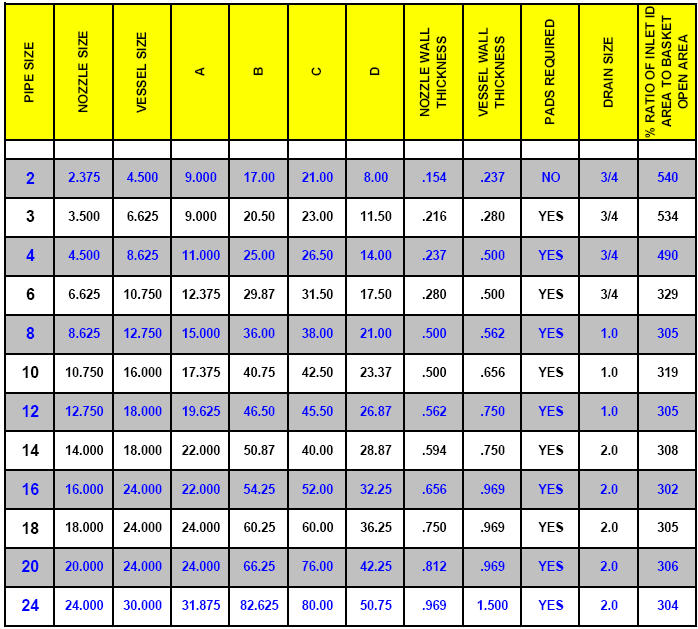 | PIPE SIZE | NOZZLE SIZE | VESSEL SIZE | A | B | C | D | NOZZLE WALL THICKNESS | VESSEL WALL THICKNESS | PADS REQUIRED | DRAIN SIZE | % RATIO OF INLET ID AREA TO BASKET OPEN AREA |
|---|---|---|---|---|---|---|---|---|---|---|---|
| | | | | | | | | | | | |
| 2 | 2.375 | 4.500 | 9.000 | 17.00 | 21.00 | 8.00 | .154 | .237 | NO | 3/4 | 540 |
| 3 | 3.500 | 6.625 | 9.000 | 20.50 | 23.00 | 11.50 | .216 | .280 | YES | 3/4 | 534 |
| 4 | 4.500 | 8.625 | 11.000 | 25.00 | 26.50 | 14.00 | .237 | .500 | YES | 3/4 | 490 |
| 6 | 6.625 | 10.750 | 12.375 | 29.87 | 31.50 | 17.50 | .280 | .500 | YES | 3/4 | 329 |
| 8 | 8.625 | 12.750 | 15.000 | 36.00 | 38.00 | 21.00 | .500 | .562 | YES | 1.0 | 305 |
| 10 | 10.750 | 16.000 | 17.375 | 40.75 | 42.50 | 23.37 | .500 | .656 | YES | 1.0 | 319 |
| 12 | 12.750 | 18.000 | 19.625 | 46.50 | 45.50 | 26.87 | .562 | .750 | YES | 1.0 | 305 |
| 14 | 14.000 | 18.000 | 22.000 | 50.87 | 40.00 | 28.87 | .594 | .750 | YES | 2.0 | 308 |
| 16 | 16.000 | 24.000 | 22.000 | 54.25 | 52.00 | 32.25 | .656 | .969 | YES | 2.0 | 302 |
| 18 | 18.000 | 24.000 | 24.000 | 60.25 | 60.00 | 36.25 | .750 | .969 | YES | 2.0 | 305 |
| 20 | 20.000 | 24.000 | 24.000 | 66.25 | 76.00 | 42.25 | .812 | .969 | YES | 2.0 | 306 |
| 24 | 24.000 | 30.000 | 31.875 | 82.625 | 80.00 | 50.75 | .969 | 1.500 | YES | 2.0 | 304 |